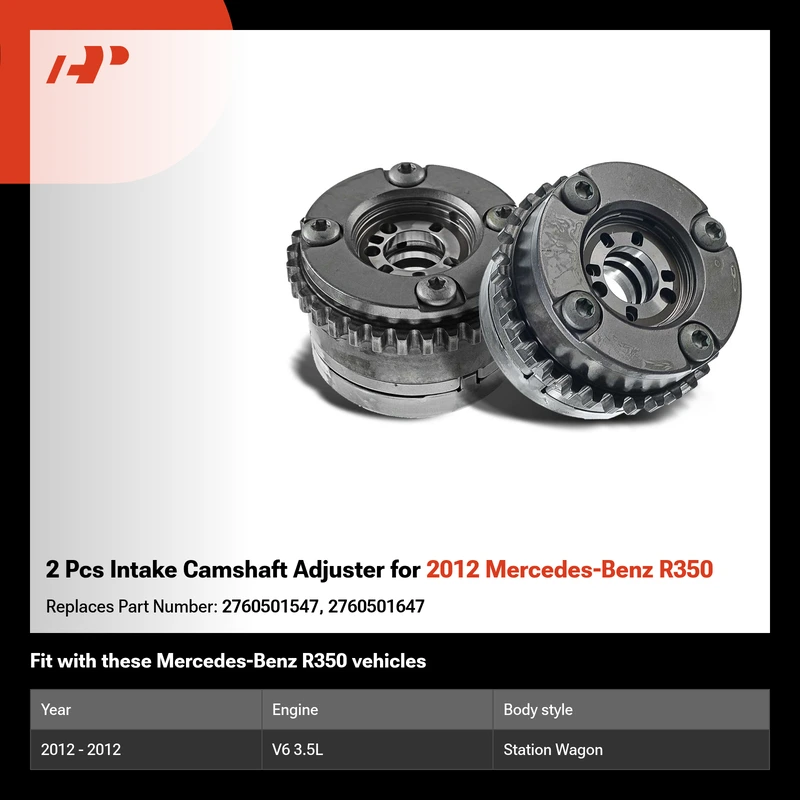 2 Pcs Intake Camshaft Adjuster for 2012 Mercedes-Benz R350

Replaces Part Number: 2760501547, 2760501647

Fit with these Mercedes-Benz R350 vehicles

| Year | Engine | Body style |
|---|---|---|
| 2012 - 2012 | V6 3.5L | Station Wagon |